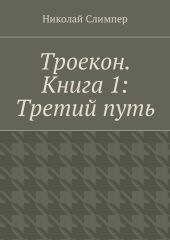 Николай Слимпер

Троекон. Книга 1: Третий путь